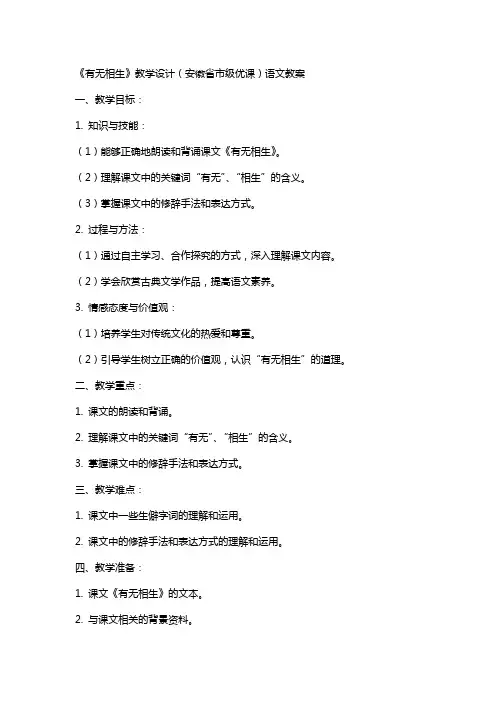 《有无相生》教学设计（安徽省市级优课）语文教案

一、教学目标：

1. 知识与技能：

（1）能够正确地朗读和背诵课文《有无相生》。

（2）理解课文中的关键词“有无”、“相生”的含义。

（3）掌握课文中的修辞手法和表达方式。

2. 过程与方法：

（1）通过自主学习、合作探究的方式，深入理解课文内容。

（2）学会欣赏古典文学作品，提高语文素养。

3. 情感态度与价值观：

（1）培养学生对传统文化的热爱和尊重。

（2）引导学生树立正确的价值观，认识“有无相生”的道理。

二、教学重点：

1. 课文的朗读和背诵。

2. 理解课文中的关键词“有无”、“相生”的含义。

3. 掌握课文中的修辞手法和表达方式。

三、教学难点：

1. 课文中一些生僻字词的理解和运用。

2. 课文中的修辞手法和表达方式的理解和运用。

四、教学准备：

1. 课文《有无相生》的文本。

2. 与课文相关的背景资料。